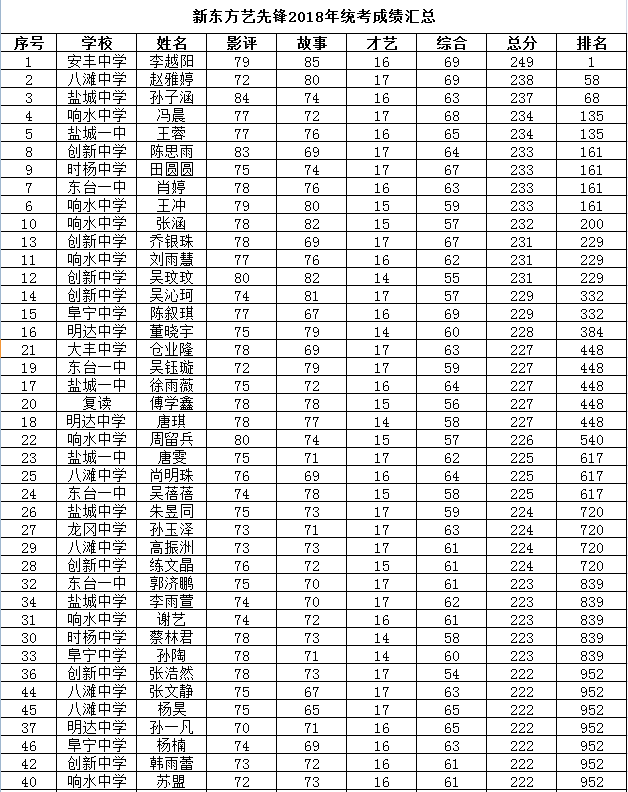 新东方艺先锋2018年统考成绩汇总

| 序号 | 学校 | 姓名 | 影评 | 故事 | 才艺 | 综合 | 总分 | 排名 |
|---|---|---|---|---|---|---|---|---|
| 1 | 安丰中学 | 李越阳 | 79 | 85 | 16 | 69 | 249 | 1 |
| 2 | 八滩中学 | 赵雅婷 | 72 | 80 | 17 | 69 | 238 | 58 |
| 3 | 盐城中学 | 孙子涵 | 84 | 74 | 16 | 63 | 237 | 68 |
| 4 | 响水中学 | 冯晨 | 77 | 72 | 17 | 68 | 234 | 135 |
| 5 | 盐城一中 | 王蓉 | 77 | 76 | 16 | 65 | 234 | 135 |
| 8 | 创新中学 | 陈思雨 | 83 | 69 | 17 | 64 | 233 | 161 |
| 9 | 时杨中学 | 田圆圆 | 75 | 74 | 17 | 67 | 233 | 161 |
| 7 | 东台一中 | 肖婷 | 78 | 76 | 16 | 63 | 233 | 161 |
| 6 | 响水中学 | 王冲 | 79 | 80 | 15 | 59 | 233 | 161 |
| 10 | 响水中学 | 张涵 | 78 | 82 | 15 | 57 | 232 | 200 |
| 13 | 创新中学 | 乔银珠 | 78 | 69 | 17 | 67 | 231 | 229 |
| 11 | 响水中学 | 刘雨慧 | 77 | 76 | 16 | 62 | 231 | 229 |
| 12 | 创新中学 | 吴玟玟 | 80 | 82 | 14 | 55 | 231 | 229 |
| 14 | 创新中学 | 吴沁珂 | 74 | 81 | 17 | 57 | 229 | 332 |
| 15 | 阜宁中学 | 陈叙琪 | 77 | 67 | 16 | 69 | 229 | 332 |
| 16 | 明达中学 | 董晓宇 | 75 | 79 | 14 | 60 | 228 | 384 |
| 21 | 大丰中学 | 仓业隆 | 78 | 69 | 17 | 63 | 227 | 448 |
| 19 | 东台一中 | 吴钰璇 | 72 | 79 | 17 | 59 | 227 | 448 |
| 17 | 盐城一中 | 徐雨薇 | 75 | 72 | 16 | 64 | 227 | 448 |
| 20 | 复读 | 傅学鑫 | 78 | 78 | 15 | 56 | 227 | 448 |
| 18 | 明达中学 | 唐琪 | 78 | 77 | 14 | 58 | 227 | 448 |
| 22 | 响水中学 | 周留兵 | 80 | 74 | 15 | 57 | 226 | 540 |
| 23 | 盐城一中 | 唐雯 | 75 | 71 | 17 | 62 | 225 | 617 |
| 25 | 八滩中学 | 尚明珠 | 76 | 69 | 16 | 64 | 225 | 617 |
| 24 | 东台一中 | 吴蓓蓓 | 74 | 78 | 15 | 58 | 225 | 617 |
| 26 | 盐城中学 | 朱昱同 | 75 | 73 | 17 | 59 | 224 | 720 |
| 27 | 龙冈中学 | 孙玉泽 | 73 | 71 | 17 | 63 | 224 | 720 |
| 29 | 八滩中学 | 高振洲 | 73 | 73 | 17 | 61 | 224 | 720 |
| 28 | 创新中学 | 练文晶 | 76 | 72 | 15 | 61 | 224 | 720 |
| 32 | 东台一中 | 郭济鹏 | 75 | 70 | 17 | 61 | 223 | 839 |
| 34 | 盐城中学 | 李雨萱 | 74 | 70 | 17 | 62 | 223 | 839 |
| 31 | 响水中学 | 谢艺 | 74 | 72 | 16 | 61 | 223 | 839 |
| 30 | 时杨中学 | 蔡林君 | 78 | 73 | 14 | 58 | 223 | 839 |
| 33 | 阜宁中学 | 孙陶 | 78 | 71 | 14 | 60 | 223 | 839 |
| 36 | 创新中学 | 张浩然 | 78 | 73 | 17 | 54 | 222 | 952 |
| 44 | 八滩中学 | 张文静 | 75 | 67 | 17 | 63 | 222 | 952 |
| 45 | 八滩中学 | 杨昊 | 75 | 65 | 17 | 65 | 222 | 952 |
| 37 | 明达中学 | 孙一凡 | 70 | 71 | 16 | 65 | 222 | 952 |
| 46 | 阜宁中学 | 杨楠 | 74 | 69 | 16 | 63 | 222 | 952 |
| 42 | 创新中学 | 韩雨蕾 | 73 | 72 | 16 | 61 | 222 | 952 |
| 40 | 响水中学 | 苏盟 | 72 | 73 | 16 | 61 | 222 | 952 |